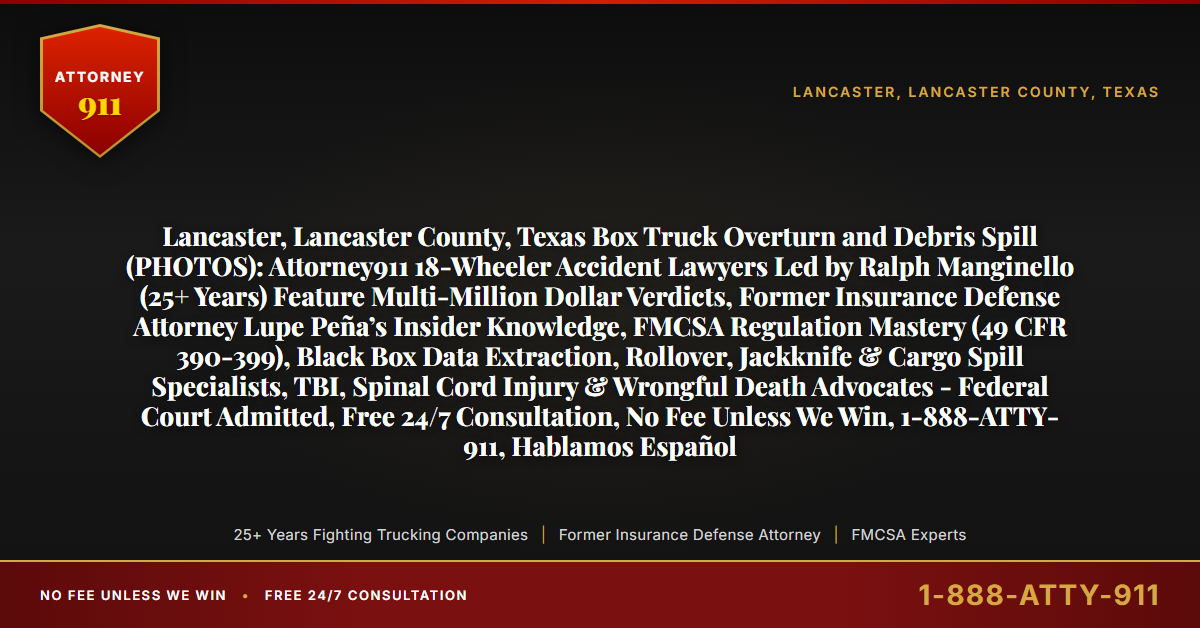 ATTORNEY
911

LANCASTER, LANCASTER COUNTY, TEXAS

Lancaster, Lancaster County, Texas Box Truck Overturn and Debris Spill (PHOTOS): Attorney911 18-Wheeler Accident Lawyers Led by Ralph Manginello (25+ Years) Feature Multi-Million Dollar Verdicts, Former Insurance Defense Attorney Lupe Peña's Insider Knowledge, FMCSA Regulation Mastery (49 CFR 390-399), Black Box Data Extraction, Rollover, Jackknife & Cargo Spill Specialists, TBI, Spinal Cord Injury & Wrongful Death Advocates - Federal Court Admitted, Free 24/7 Consultation, No Fee Unless We Win, 1-888-ATTY-911, Hablamos Español

25+ Years Fighting Trucking Companies | Former Insurance Defense Attorney | FMCSA Experts

NO FEE UNLESS WE WIN • FREE 24/7 CONSULTATION

1-888-ATTY-911